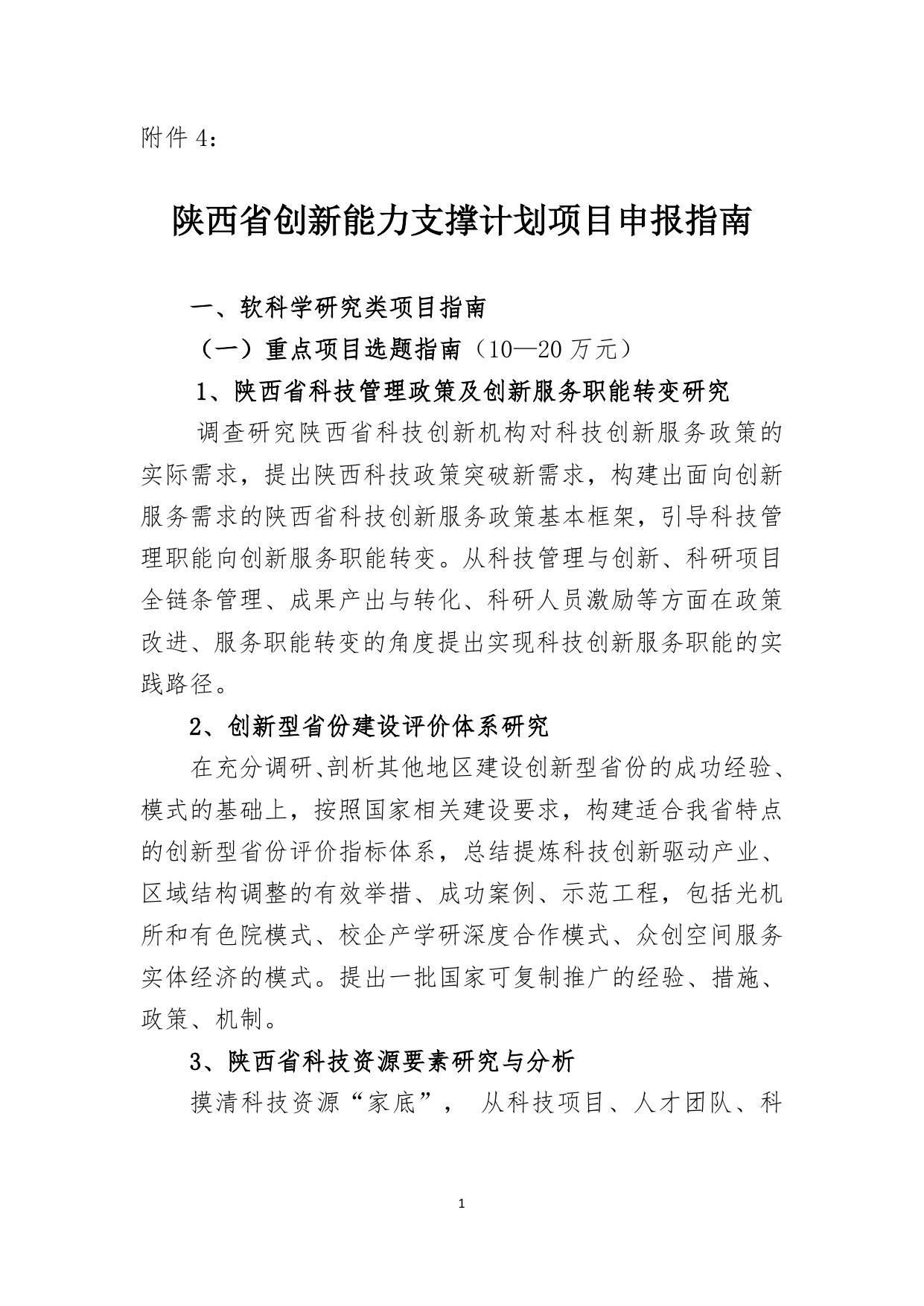 附件 4：

陕西省创新能力支撑计划项目申报指南

一、软科学研究类项目指南

（一）重点项目选题指南（10—20 万元）

1、陕西省科技管理政策及创新服务职能转变研究

调查研究陕西省科技创新机构对科技创新服务政策的实际需求，提出陕西科技政策突破新需求，构建出面向创新服务需求的陕西省科技创新服务政策基本框架，引导科技管理职能向创新服务职能转变。从科技管理与创新、科研项目全链条管理、成果产出与转化、科研人员激励等方面在政策改进、服务职能转变的角度提出实现科技创新服务职能的实践路径。

2、创新型省份建设评价体系研究

在充分调研、剖析其他地区建设创新型省份的成功经验、模式的基础上，按照国家相关建设要求，构建适合我省特点的创新型省份评价指标体系，总结提炼科技创新驱动产业、区域结构调整的有效举措、成功案例、示范工程，包括光机所和有色院模式、校企产学研深度合作模式、众创空间服务实体经济的模式。提出一批国家可复制推广的经验、措施、政策、机制。

3、陕西省科技资源要素研究与分析

摸清科技资源“家底”， 从科技项目、人才团队、科

1